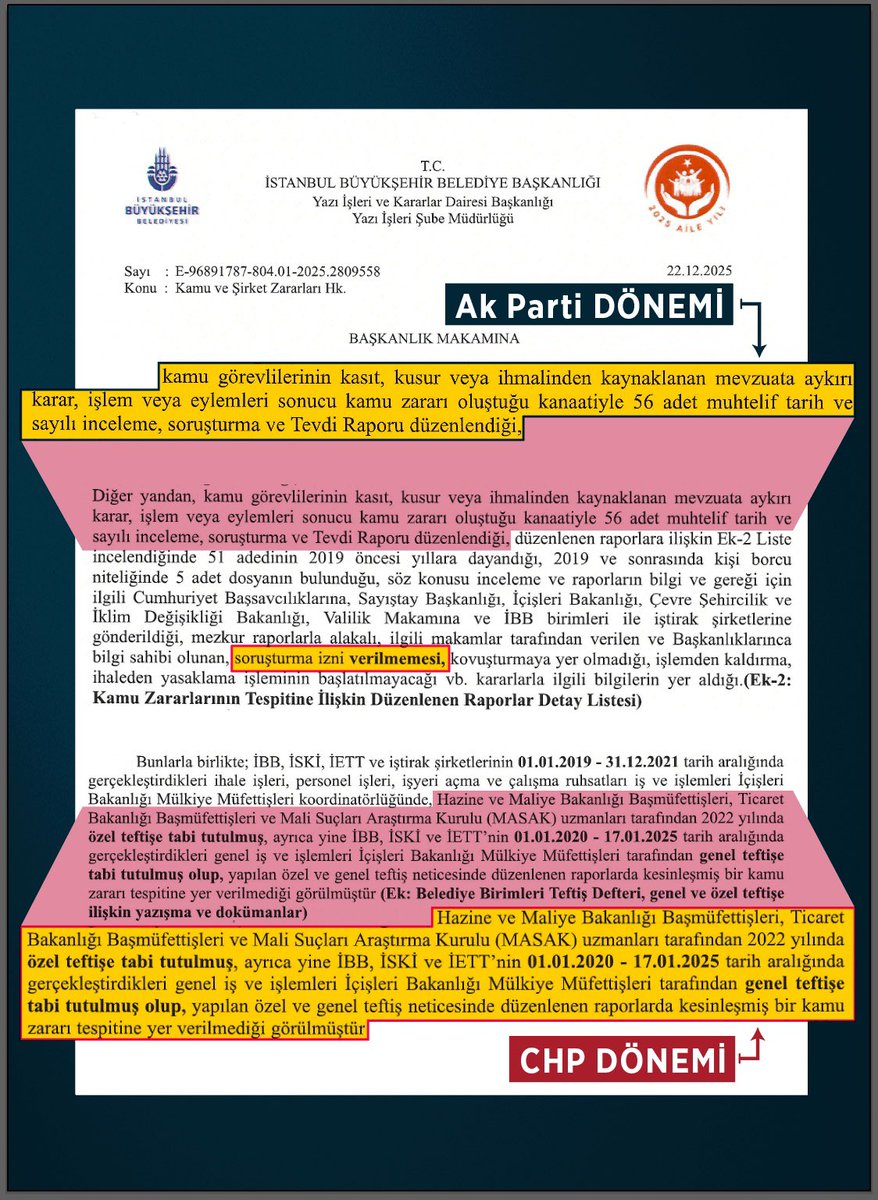 İSTANBUL BÜYÜKŞEHİR BELEDİYESİ

T.C.
İSTANBUL BÜYÜKŞEHİR BELEDİYE BAŞKANLIĞI
Yazı İşleri ve Kararlar Dairesi Başkanlığı
Yazı İşleri Şube Müdürlüğü

2025 AİLE YILI

Sayı : E-96891787-804.01-2025.2809558 22.12.2025
Konu : Kamu ve Şirket Zararları Hk.

Ak Parti DÖNEMİ

BAŞKANLIK MAKAMINA

kamu görevlilerinin kasıt, kusur veya ihmalinden kaynaklanan mevzuata aykırı karar, işlem veya eylemleri sonucu kamu zararı oluştuğu kanaatiyle 56 adet muhtelif tarih ve sayılı inceleme, soruşturma ve Tevdi Raporu düzenlendiği,

Diğer yandan, kamu görevlilerinin kasıt, kusur veya ihmalinden kaynaklanan mevzuata aykırı karar, işlem veya eylemleri sonucu kamu zararı oluştuğu kanaatiyle 56 adet muhtelif tarih ve sayılı inceleme, soruşturma ve Tevdi Raporu düzenlendiği, düzenlenen raporlara ilişkin Ek-2 Liste incelendiğinde 51 adedinin 2019 öncesi yıllara dayandığı, 2019 ve sonrasında kişi borcu niteliğinde 5 adet dosyanın bulunduğu, söz konusu inceleme ve raporların bilgi ve gereği için ilgili Cumhuriyet Başsavcılıklarına, Sayıştay Başkanlığı, İçişleri Bakanlığı, Çevre Şehircilik ve İklim Değişikliği Bakanlığı, Valilik Makamına ve İBB birimleri ile iştirak şirketlerine gönderildiği, mezkur raporlarla alakalı, ilgili makamlar tarafından verilen ve Başkanlıklarınca bilgi sahibi olunan, soruşturma izni verilmemesi, kovuşturmaya yer olmadığı, işlemden kaldırma, ihaleden yasaklama işleminin başlatılmayacağı vb. kararlarla ilgili bilgilerin yer aldığı.(Ek-2: Kamu Zararlarının Tespitine İlişkin Düzenlenen Raporlar Detay Listesi)

Bunlarla birlikte; İBB, İSKİ, İETT ve iştirak şirketlerinin 01.01.2019 - 31.12.2021 tarih aralığında gerçekleştirdikleri ihale işleri, personel işleri, işyeri açma ve çalışma ruhsatları iş ve işlemleri İçişleri Bakanlığı Mülkiye Müfettişleri koordinatörlüğünde, Hazine ve Maliye Bakanlığı Başmüfettişleri, Ticaret Bakanlığı Başmüfettişleri ve Mali Suçları Araştırma Kurulu (MASAK) uzmanları tarafından 2022 yılında özel teftişe tabi tutulmuş, ayrıca yine İBB, İSKİ ve İETT'nin 01.01.2020 - 17.01.2025 tarih aralığında gerçekleştirdikleri genel iş ve işlemleri İçişleri Bakanlığı Mülkiye Müfettişleri tarafından genel teftişe tabi tutulmuş olup, yapılan özel ve genel teftiş neticesinde düzenlenen raporlarda kesinleşmiş bir kamu zararı tespitine yer verilmediği görülmüştür (Ek: Belediye Birimleri Teftiş Defteri, genel ve özel teftişe ilişkin yazışma ve dokümanlar)

Hazine ve Maliye Bakanlığı Başmüfettişleri, Ticaret Bakanlığı Başmüfettişleri ve Mali Suçları Araştırma Kurulu (MASAK) uzmanları tarafından 2022 yılında özel teftişe tabi tutulmuş, ayrıca yine İBB, İSKİ ve İETT'nin 01.01.2020 - 17.01.2025 tarih aralığında gerçekleştirdikleri genel iş ve işlemleri İçişleri Bakanlığı Mülkiye Müfettişleri tarafından genel teftişe tabi tutulmuş olup, yapılan özel ve genel teftiş neticesinde düzenlenen raporlarda kesinleşmiş bir kamu zararı tespitine yer verilmediği görülmüştür

CHP DÖNEMİ